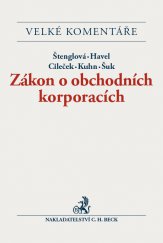 VELKÉ KOMENTÁŘE

Štenglová · Havel
Cileček · Kuhn · Šuk
Zákon o obchodních korporacích

NAKLADATELSTVÍ C. H. BECK